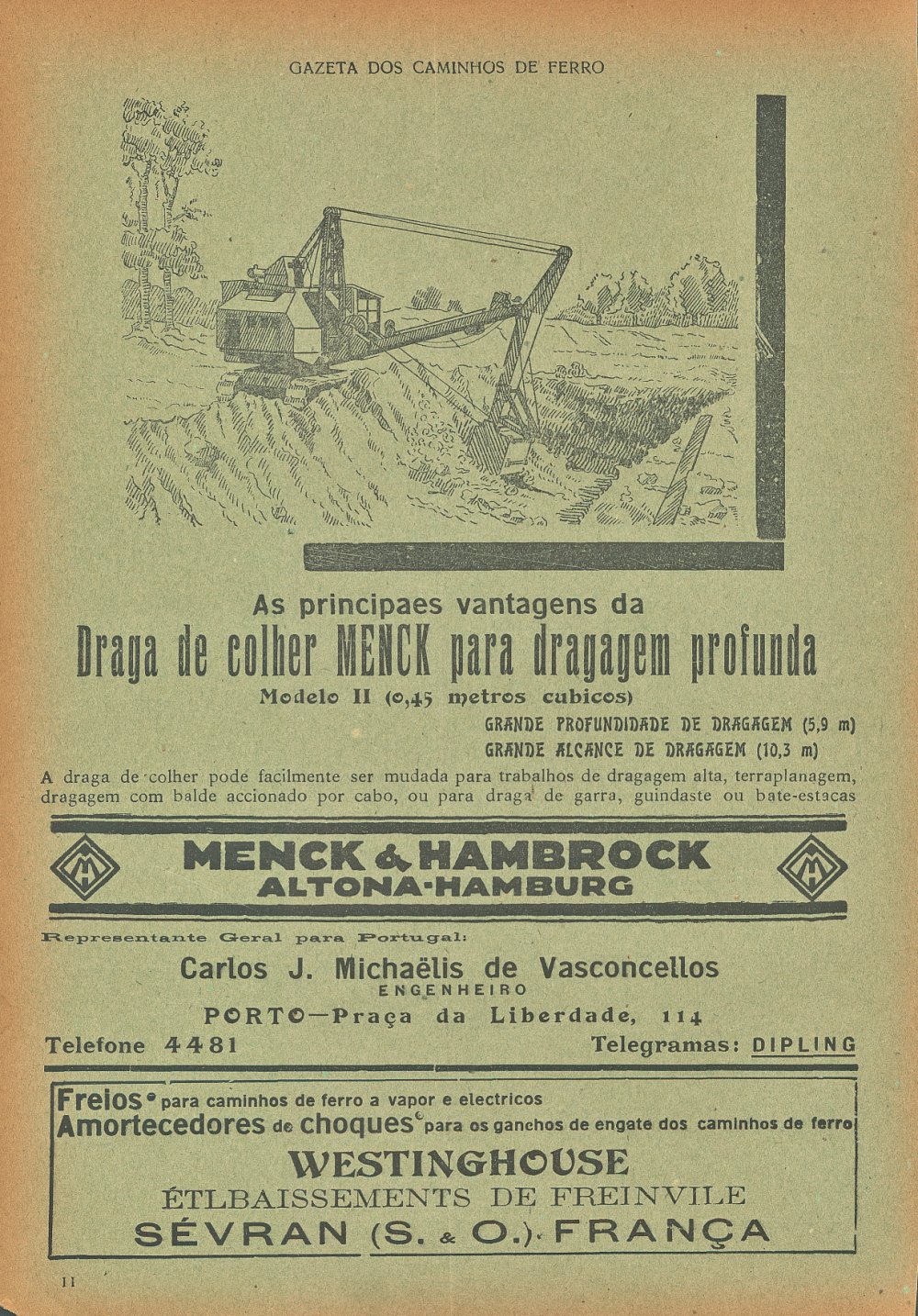 GAZETA DOS CAMINHOS DE FERRO

As principaes vantagens da
Draga de colher MENCK para dragagem profunda
Modelo II (0,45 metros cubicos)
GRANDE PROFUNDIDADE DE DRAGAGEM (5,9 m)
GRANDE ALCANCE DE DRAGAGEM (10,3 m)

A draga de colher pode facilmente ser mudada para trabalhos de dragagem alta, terraplanagem, dragagem com balde accionado por cabo, ou para draga de garra, guindaste ou bate-estacas

MENCK & HAMBROCK
ALTONA-HAMBURG

Representante Geral para Portugal:
Carlos J. Michaëlis de Vasconcellos
ENGENHEIRO
PORTO—Praça da Liberdade, 114
Telefone 4481 Telegramas: DIPLING

Freios para caminhos de ferro a vapor e electricos
Amortecedores de choques para os ganchos de engate dos caminhos de ferro
WESTINGHOUSE
ÉTLBAISSEMENTS DE FREINVILE
SÉVRAN (S. & O.) FRANÇA

II